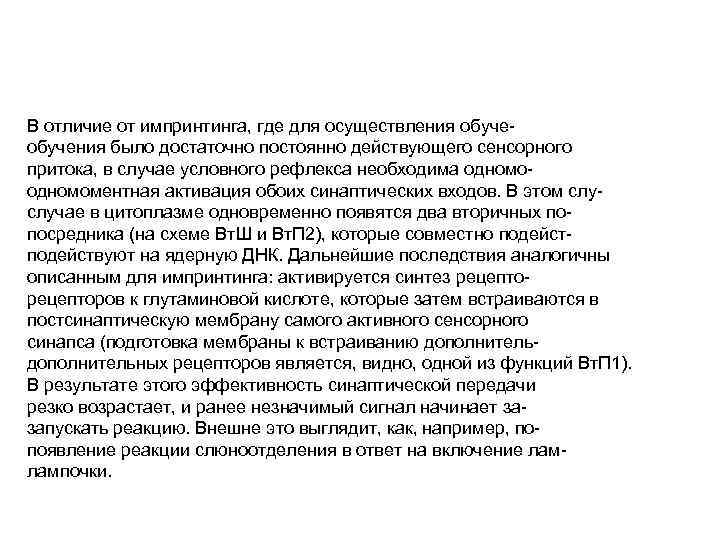 В отличие от импринтинга, где для осуществления обуче-обучения было достаточно постоянно действующего сенсорного притока, в случае условного рефлекса необходима одномо-одномоментная активация обоих синаптических входов. В этом слу-случае в цитоплазме одновременно появятся два вторичных по-посредника (на схеме ВтШ и ВтП2), которые совместно подейст-подействуют на ядерную ДНК. Дальнейшие последствия аналогичны описанным для импринтинга: активируется синтез рецепто-рецепторов к глутаминовой кислоте, которые затем встраиваются в постсинаптическую мембрану самого активного сенсорного синапса (подготовка мембраны к встраиванию дополнитель-дополнительных рецепторов является, видно, одной из функций ВтП1). В результате этого эффективность синаптической передачи резко возрастает, и ранее незначимый сигнал начинает за-запускать реакцию. Внешне это выглядит, как, например, по-появление реакции слюноотделения в ответ на включение лам-лампочки.